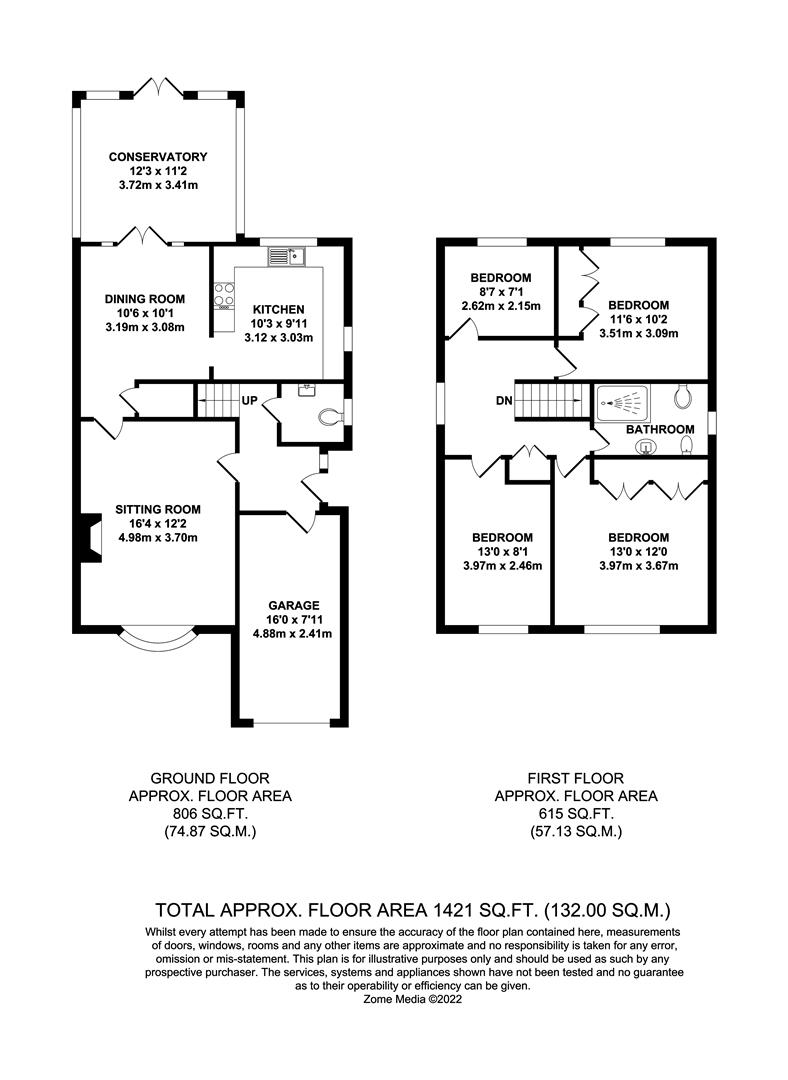 CONSERVATORY
12'3 x 11'2
3.72m x 3.41m

DINING ROOM
10'6 x 10'1
3.19m x 3.08m

KITCHEN
10'3 x 9'11
3.12 x 3.03m

UP

SITTING ROOM
16'4 x 12'2
4.98m x 3.70m

GARAGE
16'0 x 7'11
4.88m x 2.41m

BEDROOM
8'7 x 7'1
2.62m x 2.15m

BEDROOM
11'6 x 10'2
3.51m x 3.09m

DN

BATHROOM

BEDROOM
13'0 x 8'1
3.97m x 2.46m

BEDROOM
13'0 x 12'0
3.97m x 3.67m

GROUND FLOOR
APPROX. FLOOR AREA
806 SQ.FT.
(74.87 SQ.M.)

FIRST FLOOR
APPROX. FLOOR AREA
615 SQ.FT.
(57.13 SQ.M.)

TOTAL APPROX. FLOOR AREA 1421 SQ.FT. (132.00 SQ.M.)

Whilst every attempt has been made to ensure the accuracy of the floor plan contained here, measurements of doors, windows, rooms and any other items are approximate and no responsibility is taken for any error, omission or mis-statement. This plan is for illustrative purposes only and should be used as such by any prospective purchaser. The services, systems and appliances shown have not been tested and no guarantee as to their operability or efficiency can be given.
Zome Media ©2022